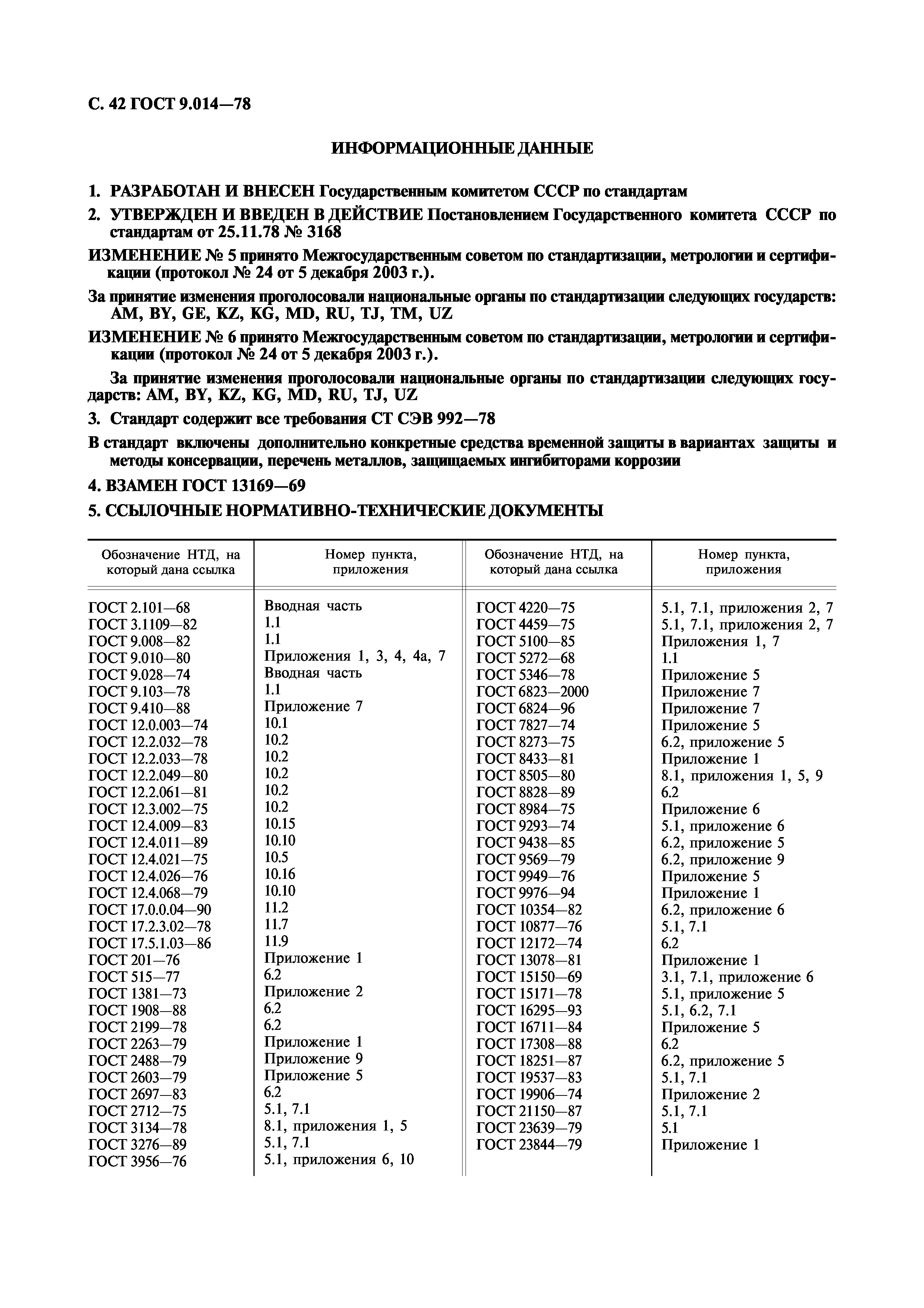 С. 42 ГОСТ 9.014—78

ИНФОРМАЦИОННЫЕ ДАННЫЕ

1. РАЗРАБОТАН И ВНЕСЕН Государственным комитетом СССР по стандартам

2. УТВЕРЖДЕН И ВВЕДЕН В ДЕЙСТВИЕ Постановлением Государственного комитета СССР по стандартам от 25.11.78 № 3168

ИЗМЕНЕНИЕ № 5 принято Межгосударственным советом по стандартизации, метрологии и сертификации (протокол № 24 от 5 декабря 2003 г.).

За принятие изменения проголосовали национальные органы по стандартизации следующих государств: AM, BY, GE, KZ, KG, MD, RU, TJ, TM, UZ

ИЗМЕНЕНИЕ № 6 принято Межгосударственным советом по стандартизации, метрологии и сертификации (протокол № 24 от 5 декабря 2003 г.).

За принятие изменения проголосовали национальные органы по стандартизации следующих государств: AM, BY, KZ, KG, MD, RU, TJ, UZ

3. Стандарт содержит все требования СТ СЭВ 992—78

В стандарт включены дополнительно конкретные средства временной защиты в вариантах защиты и методы консервации, перечень металлов, защищаемых ингибиторами коррозии

4. ВЗАМЕН ГОСТ 13169—69

5. ССЫЛОЧНЫЕ НОРМАТИВНО-ТЕХНИЧЕСКИЕ ДОКУМЕНТЫ

| Обозначение НТД, на который дана ссылка | Номер пункта, приложения | Обозначение НТД, на который дана ссылка | Номер пункта, приложения |
|---|---|---|---|
| ГОСТ 2.101—68 | Вводная часть | ГОСТ 4220—75 | 5.1, 7.1, приложения 2, 7 |
| ГОСТ 3.1109—82 | 1.1 | ГОСТ 4459—75 | 5.1, 7.1, приложения 2, 7 |
| ГОСТ 9.008—82 | 1.1 | ГОСТ 5100—85 | Приложения 1, 7 |
| ГОСТ 9.010—80 | Приложения 1, 3, 4, 4а, 7 | ГОСТ 5272—68 | 1.1 |
| ГОСТ 9.028—74 | Вводная часть | ГОСТ 5346—78 | Приложение 5 |
| ГОСТ 9.103—78 | 1.1 | ГОСТ 6823—2000 | Приложение 7 |
| ГОСТ 9.410—88 | Приложение 7 | ГОСТ 6824—96 | Приложение 7 |
| ГОСТ 12.0.003—74 | 10.1 | ГОСТ 7827—74 | Приложение 5 |
| ГОСТ 12.2.032—78 | 10.2 | ГОСТ 8273—75 | 6.2, приложение 5 |
| ГОСТ 12.2.033—78 | 10.2 | ГОСТ 8433—81 | Приложение 1 |
| ГОСТ 12.2.049—80 | 10.2 | ГОСТ 8505—80 | 8.1, приложения 1, 5, 9 |
| ГОСТ 12.2.061—81 | 10.2 | ГОСТ 8828—89 | 6.2 |
| ГОСТ 12.3.002—75 | 10.2 | ГОСТ 8984—75 | Приложение 6 |
| ГОСТ 12.4.009—83 | 10.15 | ГОСТ 9293—74 | 5.1, приложение 6 |
| ГОСТ 12.4.011—89 | 10.10 | ГОСТ 9438—85 | 6.2, приложение 5 |
| ГОСТ 12.4.021—75 | 10.5 | ГОСТ 9569—79 | 6.2, приложение 9 |
| ГОСТ 12.4.026—76 | 10.16 | ГОСТ 9949—76 | Приложение 5 |
| ГОСТ 12.4.068—79 | 10.10 | ГОСТ 9976—94 | Приложение 1 |
| ГОСТ 17.0.0.04—90 | 11.2 | ГОСТ 10354—82 | 6.2, приложение 6 |
| ГОСТ 17.2.3.02—78 | 11.7 | ГОСТ 10877—76 | 5.1, 7.1 |
| ГОСТ 17.5.1.03—86 | 11.9 | ГОСТ 12172—74 | 6.2 |
| ГОСТ 201—76 | Приложение 1 | ГОСТ 13078—81 | Приложение 1 |
| ГОСТ 515—77 | 6.2 | ГОСТ 15150—69 | 3.1, 7.1, приложение 6 |
| ГОСТ 1381—73 | Приложение 2 | ГОСТ 15171—78 | 5.1, приложение 5 |
| ГОСТ 1908—88 | 6.2 | ГОСТ 16295—93 | 5.1, 6.2, 7.1 |
| ГОСТ 2199—78 | 6.2 | ГОСТ 16711—84 | Приложение 5 |
| ГОСТ 2263—79 | Приложение 1 | ГОСТ 17308—88 | 6.2 |
| ГОСТ 2488—79 | Приложение 9 | ГОСТ 18251—87 | 6.2, приложение 5 |
| ГОСТ 2603—79 | Приложение 5 | ГОСТ 19537—83 | 5.1, 7.1 |
| ГОСТ 2697—83 | 6.2 | ГОСТ 19906—74 | Приложение 2 |
| ГОСТ 2712—75 | 5.1, 7.1 | ГОСТ 21150—87 | 5.1, 7.1 |
| ГОСТ 3134—78 | 8.1, приложения 1, 5 | ГОСТ 23639—79 | 5.1 |
| ГОСТ 3276—89 | 5.1, 7.1 | ГОСТ 23844—79 | Приложение 1 |
| ГОСТ 3956—76 | 5.1, приложения 6, 10 | | |